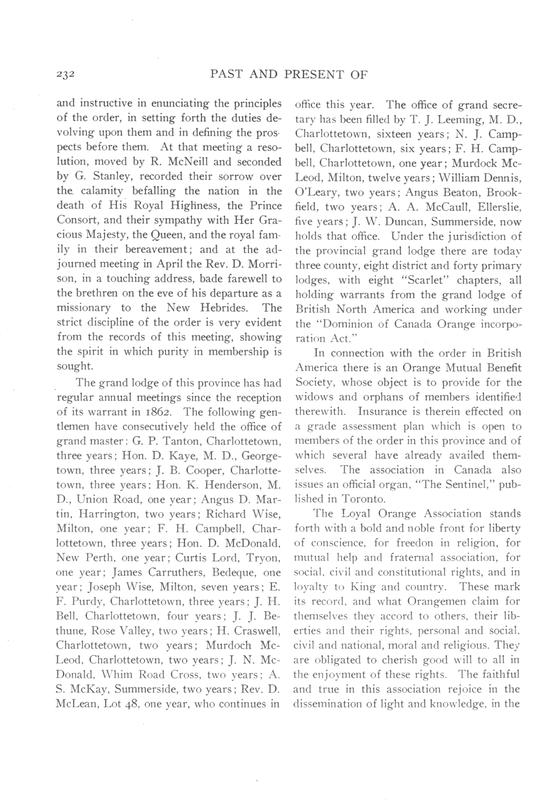 232 PAST AND PRESENT OF

and instructive in enunciating the principles of the order, in setting forth the duties devolving upon them and in defining the prospects before them. At that meeting a resolution, moved by R. McNeill and seconded by G. Stanley, recorded their sorrow over the calamity befalling the nation in the death of His Royal Highness, the Prince Consort, and their sympathy with Her Gracious Majesty, the Queen, and the royal family in their bereavement; and at the adjourned meeting in April the Rev. D. Morrison, in a touching address, bade farewell to the brethren on the eve of his departure as a missionary to the New Hebrides. The strict discipline of the order is very evident from the records of this meeting, showing the spirit in which purity in membership is sought.

The grand lodge of this province has had regular annual meetings since the reception of its warrant in 1862. The following gentlemen have consecutively held the office of grand master: G. P. Tanton, Charlottetown, three years; Hon. D. Kaye, M. D., Georgetown, three years; J. B. Cooper, Charlottetown, three years; Hon. K. Henderson, M. D., Union Road, one year; Angus D. Martin, Harrington, two years; Richard Wise, Milton, one year; F. H. Campbell, Charlottetown, three years; Hon. D. McDonald, New Perth, one year; Curtis Lord, Tryon, one year; James Carruthers, Bedeque, one year; Joseph Wise, Milton, seven years; E. F. Purdy, Charlottetown, three years; J. H. Bell, Charlottetown, four years; J. J. Bethune, Rose Valley, two years; H. Craswell, Charlottetown, two years; Murdoch McLeod, Charlottetown, two years; J. N. McDonald, Whim Road Cross, two years; A. S. McKay, Summerside, two years; Rev. D. McLean, Lot 48, one year, who continues in office this year. The office of grand secretary has been filled by T. J. Leeming, M. D., Charlottetown, sixteen years; N. J. Campbell, Charlottetown, six years; F. H. Campbell, Charlottetown, one year; Murdock McLeod, Milton, twelve years; William Dennis, O'Leary, two years; Angus Beaton, Brookfield, two years; A. A. McCaull, Ellerslie, five years; J. W. Duncan, Summerside, now holds that office. Under the jurisdiction of the provincial grand lodge there are today three county, eight district and forty primary lodges, with eight "Scarlet" chapters, all holding warrants from the grand lodge of British North America and working under the "Dominion of Canada Orange incorporation Act."

In connection with the order in British America there is an Orange Mutual Benefit Society, whose object is to provide for the widows and orphans of members identified therewith. Insurance is therein effected on a grade assessment plan which is open to members of the order in this province and of which several have already availed themselves. The association in Canada also issues an official organ, "The Sentinel," published in Toronto.

The Loyal Orange Association stands forth with a bold and noble front for liberty of conscience, for freedon in religion, for mutual help and fraternal association, for social, civil and constitutional rights, and in loyalty to King and country. These mark its record, and what Orangemen claim for themselves they accord to others, their liberties and their rights, personal and social, civil and national, moral and religious. They are obligated to cherish good will to all in the enjoyment of these rights. The faithful and true in this association rejoice in the dissemination of light and knowledge, in the